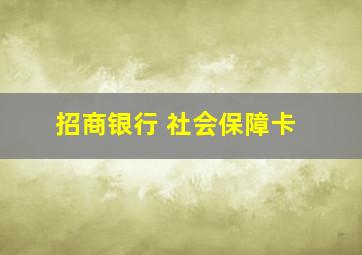 招商银行 社会保障卡